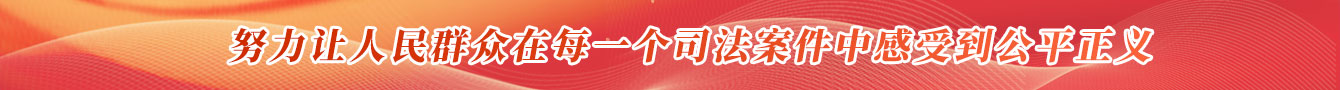 努力让人民群众在每一个司法案件中感受到公平正义